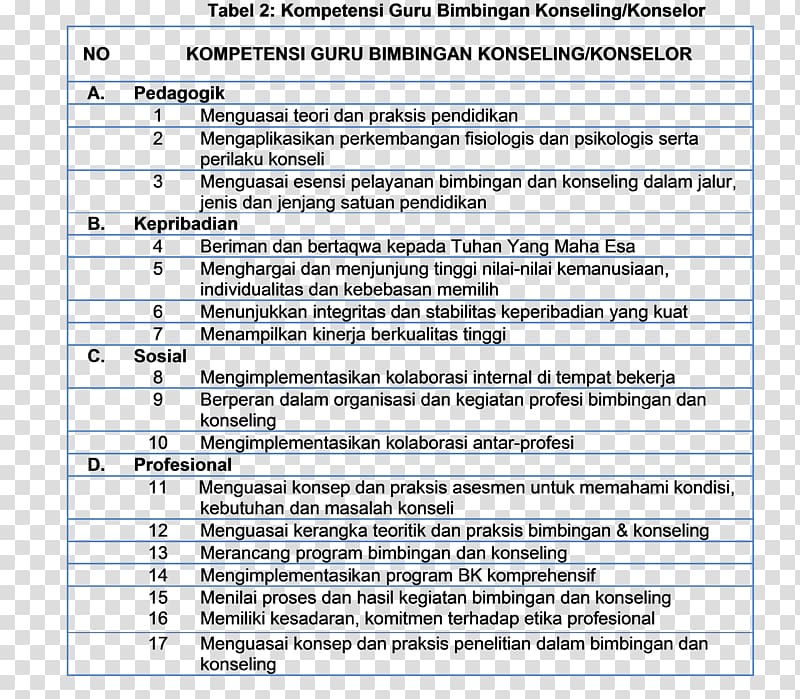 Tabel 2: Kompetensi Guru Bimbingan Konseling/Konselor

| NO | KOMPETENSI GURU BIMBINGAN KONSELING/KONSELOR |
|---|---|
| A. | Pedagogik |
| 1 | Menguasai teori dan praksis pendidikan |
| 2 | Mengaplikasikan perkembangan fisiologis dan psikologis serta perilaku konseli |
| 3 | Menguasai esensi pelayanan bimbingan dan konseling dalam jalur, jenis dan jenjang satuan pendidikan |
| B. | Kepribadian |
| 4 | Beriman dan bertaqwa kepada Tuhan Yang Maha Esa |
| 5 | Menghargai dan menjunjung tinggi nilai-nilai kemanusiaan, individualitas dan kebebasan memilih |
| 6 | Menunjukkan integritas dan stabilitas keperibadian yang kuat |
| 7 | Menampilkan kinerja berkualitas tinggi |
| C. | Sosial |
| 8 | Mengimplementasikan kolaborasi internal di tempat bekerja |
| 9 | Berperan dalam organisasi dan kegiatan profesi bimbingan dan konseling |
| 10 | Mengimplementasikan kolaborasi antar-profesi |
| D. | Profesional |
| 11 | Menguasai konsep dan praksis asesmen untuk memahami kondisi, kebutuhan dan masalah konseli |
| 12 | Menguasai kerangka teoritik dan praksis bimbingan & konseling |
| 13 | Merancang program bimbingan dan konseling |
| 14 | Mengimplementasikan program BK komprehensif |
| 15 | Menilai proses dan hasil kegiatan bimbingan dan konseling |
| 16 | Memiliki kesadaran, komitmen terhadap etika profesional |
| 17 | Menguasai konsep dan praksis penelitian dalam bimbingan dan konseling |